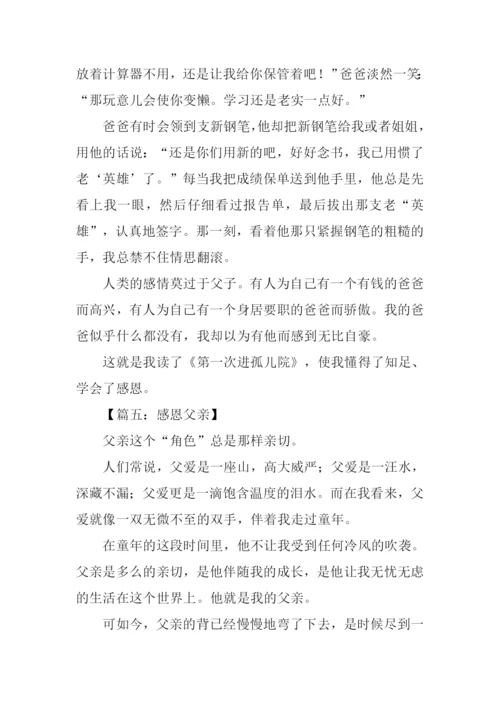 放着计算器不用，还是让我给你保管着吧！”爸爸淡然一笑：“那玩意儿会使你变懒。学习还是老实一点好。”

爸爸有时会领到支新钢笔，他却把新钢笔给我或者姐姐，用他的话说：“还是你们用新的吧，好好念书，我已用惯了老‘英雄’了。”每当我把成绩保单送到他手里，他总是先看上我一眼，然后仔细看过报告单，最后拔出那支老“英雄”，认真地签字。那一刻，看着他那只紧握钢笔的粗糙的手，我总禁不住情思翻滚。

人类的感情莫过于父子。有人为自己有一个有钱的爸爸而高兴，有人为自己有一个身居要职的爸爸而骄傲。我的爸爸似乎什么都没有，我却以为有他而感到无比自豪。

这就是我读了《第一次进孤儿院》，使我懂得了知足、学会了感恩。

【篇五：感恩父亲】

父亲这个“角色”总是那样亲切。

人们常说，父爱是一座山，高大威严；父爱是一汪水，深藏不漏；父爱更是一滴饱含温度的泪水。而在我看来，父爱就像一双无微不至的双手，伴着我走过童年。

在童年的这段时间里，他不让我受到任何冷风的吹袭。父亲是多么的亲切，是他伴随我的成长，是他让我无忧无虑的生活在这个世界上。他就是我的父亲。

可如今，父亲的背已经慢慢地弯了下去，是时候尽到一